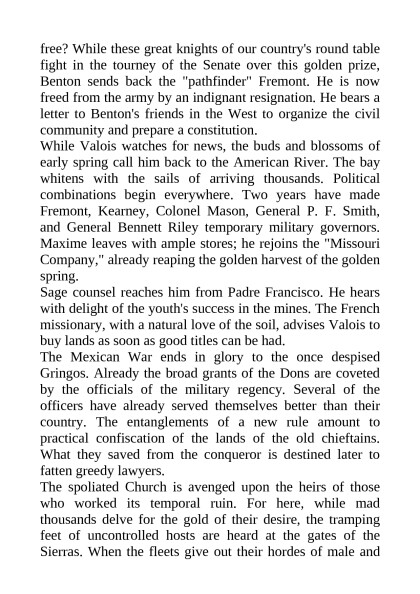 free? While these great knights of our country's round table fight in the tourney of the Senate over this golden prize, Benton sends back the "pathfinder" Fremont. He is now freed from the army by an indignant resignation. He bears a letter to Benton's friends in the West to organize the civil community and prepare a constitution.
While Valois watches for news, the buds and blossoms of early spring call him back to the American River. The bay whitens with the sails of arriving thousands. Political combinations begin everywhere. Two years have made Fremont, Kearney, Colonel Mason, General P. F. Smith, and General Bennett Riley temporary military governors. Maxime leaves with ample stores; he rejoins the "Missouri Company," already reaping the golden harvest of the golden spring.
Sage counsel reaches him from Padre Francisco. He hears with delight of the youth's success in the mines. The French missionary, with a natural love of the soil, advises Valois to buy lands as soon as good titles can be had.
The Mexican War ends in glory to the once despised Gringos. Already the broad grants of the Dons are coveted by the officials of the military regency. Several of the officers have already served themselves better than their country. The entanglements of a new rule amount to practical confiscation of the lands of the old chieftains. What they saved from the conqueror is destined later to fatten greedy lawyers.
The spoliated Church is avenged upon the heirs of those who worked its temporal ruin. For here, while mad thousands delve for the gold of their desire, the tramping feet of uncontrolled hosts are heard at the gates of the Sierras. When the fleets give out their hordes of male and